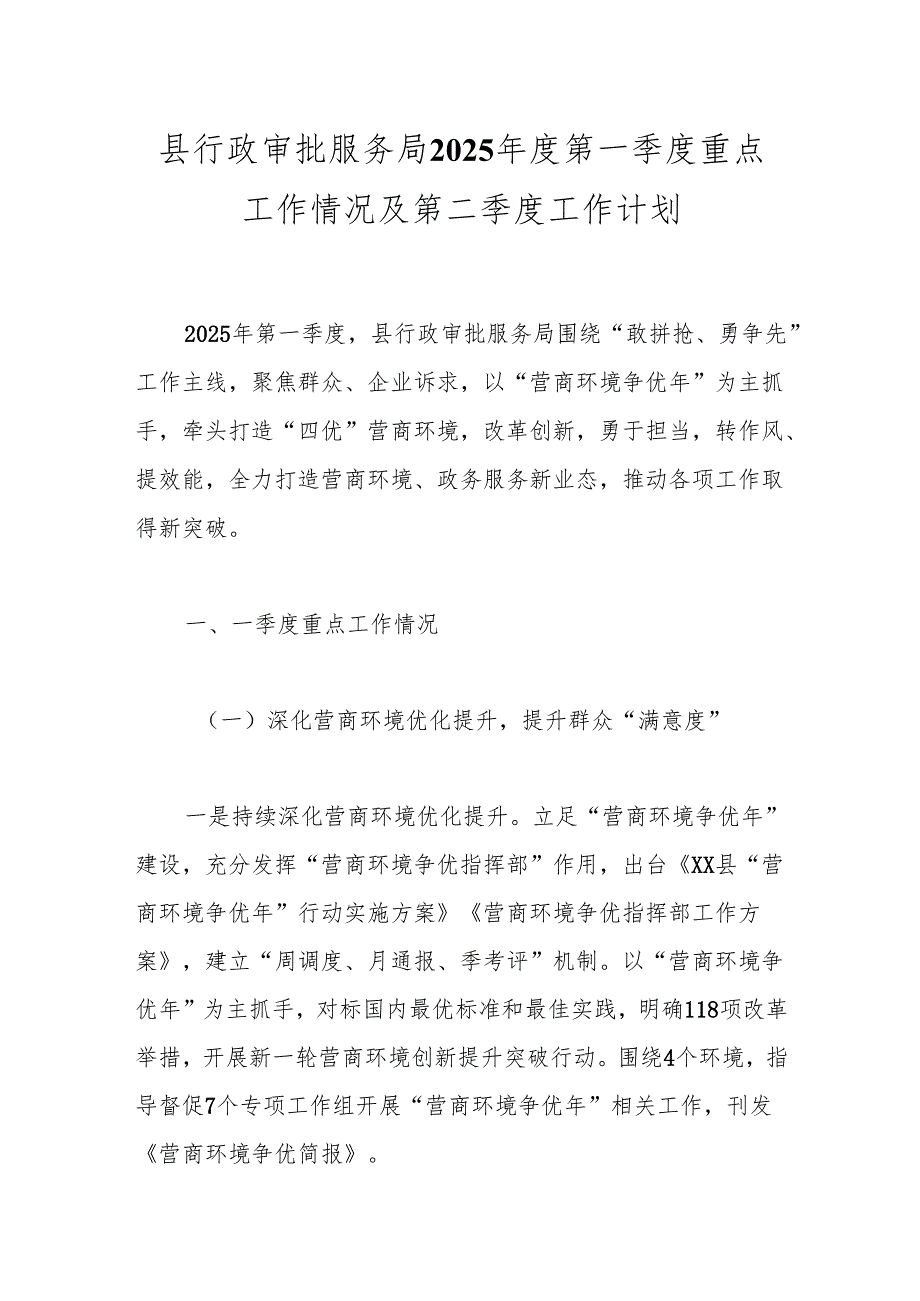 县行政审批服务局2025年度第一季度重点工作情况及第二季度工作计划

2025年第一季度，县行政审批服务局围绕“敢拼抢、勇争先”工作主线，聚焦群众、企业诉求，以“营商环境争优年”为主抓手，牵头打造“四优”营商环境，改革创新，勇于担当，转作风、提效能，全力打造营商环境、政务服务新业态，推动各项工作取得新突破。

一、一季度重点工作情况

（一）深化营商环境优化提升，提升群众“满意度”

一是持续深化营商环境优化提升。立足“营商环境争优年”建设，充分发挥“营商环境争优指挥部”作用，出台《XX县“营商环境争优年”行动实施方案》《营商环境争优指挥部工作方案》，建立“周调度、月通报、季考评”机制。以“营商环境争优年”为主抓手，对标国内最优标准和最佳实践，明确118项改革举措，开展新一轮营商环境创新提升突破行动。围绕4个环境，指导督促7个专项工作组开展“营商环境争优年”相关工作，刊发《营商环境争优简报》。